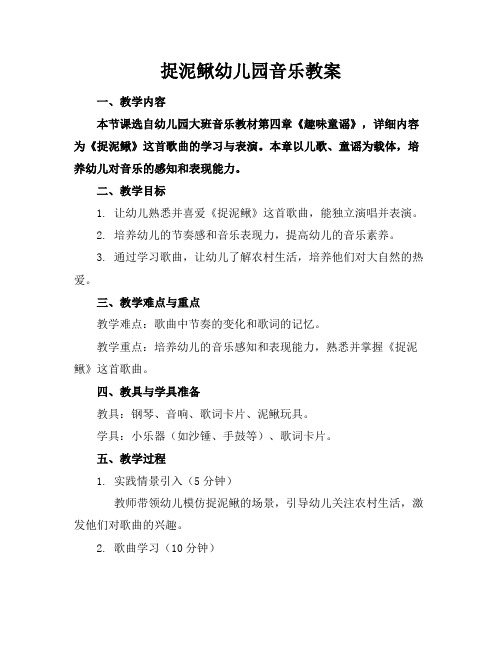 捉泥鳅幼儿园音乐教案

一、教学内容

本节课选自幼儿园大班音乐教材第四章《趣味童谣》，详细内容为《捉泥鳅》这首歌曲的学习与表演。本章以儿歌、童谣为载体，培养幼儿对音乐的感知和表现能力。

二、教学目标

1. 让幼儿熟悉并喜爱《捉泥鳅》这首歌曲，能独立演唱并表演。

2. 培养幼儿的节奏感和音乐表现力，提高幼儿的音乐素养。

3. 通过学习歌曲，让幼儿了解农村生活，培养他们对大自然的热爱。

三、教学难点与重点

教学难点：歌曲中节奏的变化和歌词的记忆。

教学重点：培养幼儿的音乐感知和表现能力，熟悉并掌握《捉泥鳅》这首歌曲。

四、教具与学具准备

教具：钢琴、音响、歌词卡片、泥鳅玩具。

学具：小乐器（如沙锤、手鼓等）、歌词卡片。

五、教学过程

1. 实践情景引入（5分钟）

教师带领幼儿模仿捉泥鳅的场景，引导幼儿关注农村生活，激发他们对歌曲的兴趣。

2. 歌曲学习（10分钟）